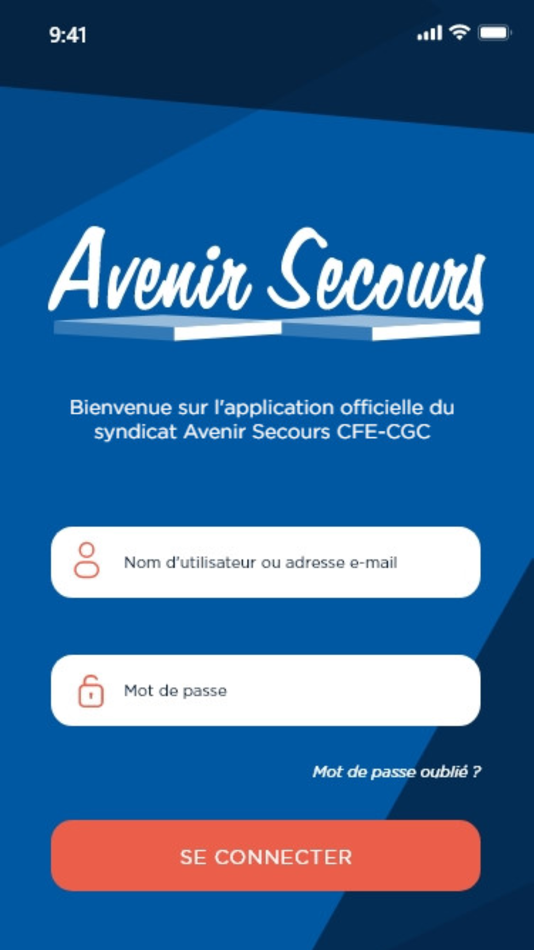 9:41

Avenir Secours

Bienvenue sur l'application officielle du syndicat Avenir Secours CFE-CGC

Nom d'utilisateur ou adresse e-mail

Mot de passe

Mot de passe oublié ?

SE CONNECTER